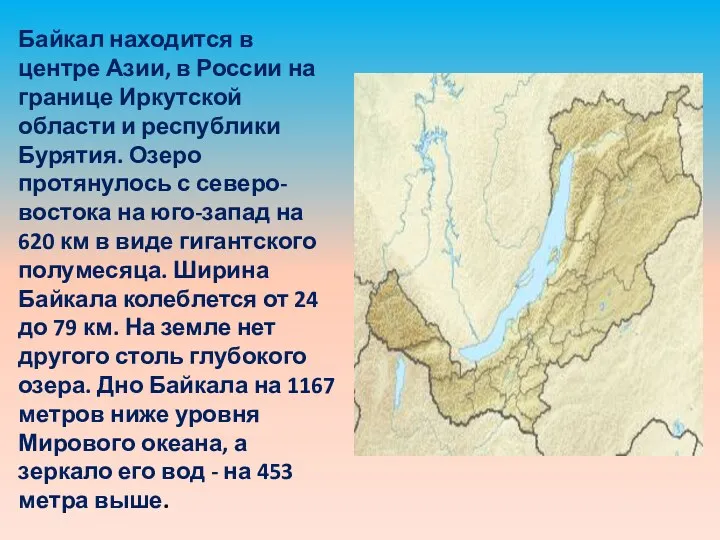 Байкал находится в центре Азии, в России на границе Иркутской области и республики Бурятия. Озеро протянулось с северо-востока на юго-запад на 620 км в виде гигантского полумесяца. Ширина Байкала колеблется от 24 до 79 км. На земле нет другого столь глубокого озера. Дно Байкала на 1167 метров ниже уровня Мирового океана, а зеркало его вод - на 453 метра выше.